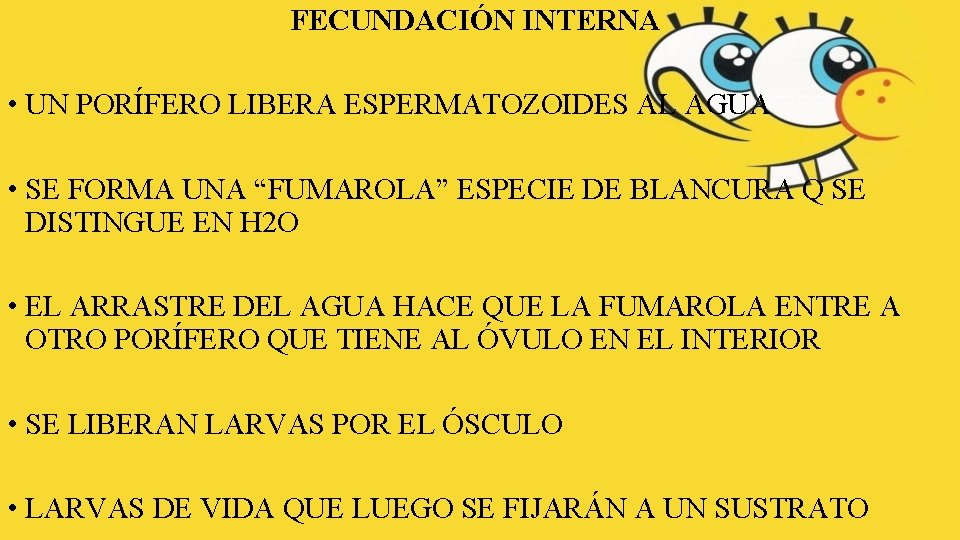 FECUNDACIÓN INTERNA

• UN PORÍFERO LIBERA ESPERMATOZOIDES AL AGUA

• SE FORMA UNA “FUMAROLA” ESPECIE DE BLANCURA Q SE DISTINGUE EN H2O

• EL ARRASTRE DEL AGUA HACE QUE LA FUMAROLA ENTRE A OTRO PORÍFERO QUE TIENE AL ÓVULO EN EL INTERIOR

• SE LIBERAN LARVAS POR EL ÓSCULO

• LARVAS DE VIDA QUE LUEGO SE FIJARÁN A UN SUSTRATO